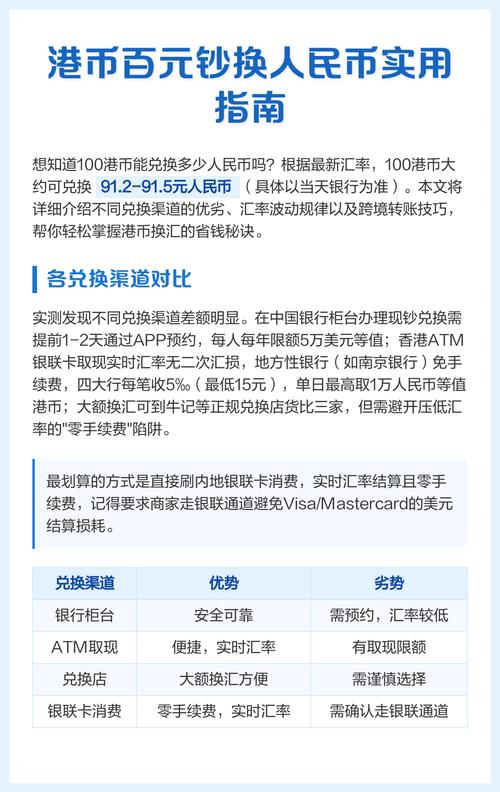 港币百元钞换人民币实用指南

想知道100港币能兑换多少人民币吗？根据最新汇率，100港币大约可兑换 91.2-91.5元人民币 （具体以当天银行为准）。本文将详细介绍不同兑换渠道的优劣、汇率波动规律以及跨境转账技巧，帮你轻松掌握港币换汇的省钱秘诀。

各兑换渠道对比

实测发现不同兑换渠道差额明显。在中国银行柜台办理现钞兑换需提前1-2天通过APP预约，每人每年限额5万美元等值；香港ATM银联卡取现实时汇率无二次汇损，地方性银行（如南京银行）免手续费，四大行每笔收5‰（最低15元），单日最高取1万人民币等值港币；大额换汇可到牛记等正规兑换店货比三家，但需避开压低汇率的"零手续费"陷阱。

最划算的方式是直接刷内地银联卡消费，实时汇率结算且零手续费，记得要求商家走银联通道避免Visa/Mastercard的美元结算损耗。

| 兑换渠道 | 优势 | 劣势 |
|---|---|---|
| 银行柜台 | 安全可靠 | 需预约，汇率较低 |
| ATM取现 | 便捷，实时汇率 | 有取现限额 |
| 兑换店 | 大额换汇方便 | 需谨慎选择 |
| 银联卡消费 | 零手续费，实时汇率 | 需确认走银联通道 |